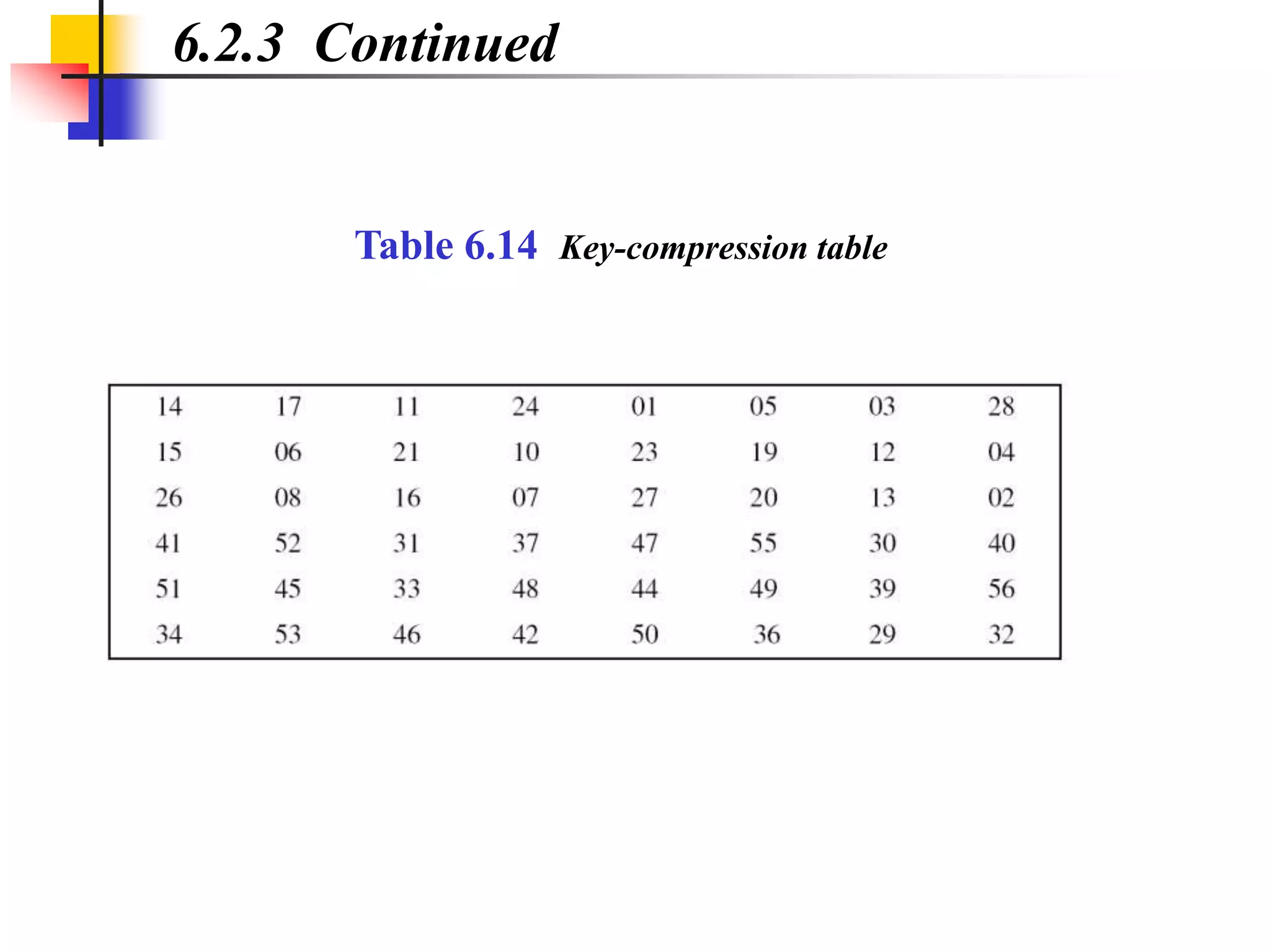 6.2.3 Continued

Table 6.14 Key-compression table

| 14 | 17 | 11 | 24 | 01 | 05 | 03 | 28 |
|---|---|---|---|---|---|---|---|
| 15 | 06 | 21 | 10 | 23 | 19 | 12 | 04 |
| 26 | 08 | 16 | 07 | 27 | 20 | 13 | 02 |
| 41 | 52 | 31 | 37 | 47 | 55 | 30 | 40 |
| 51 | 45 | 33 | 48 | 44 | 49 | 39 | 56 |
| 34 | 53 | 46 | 42 | 50 | 36 | 29 | 32 |